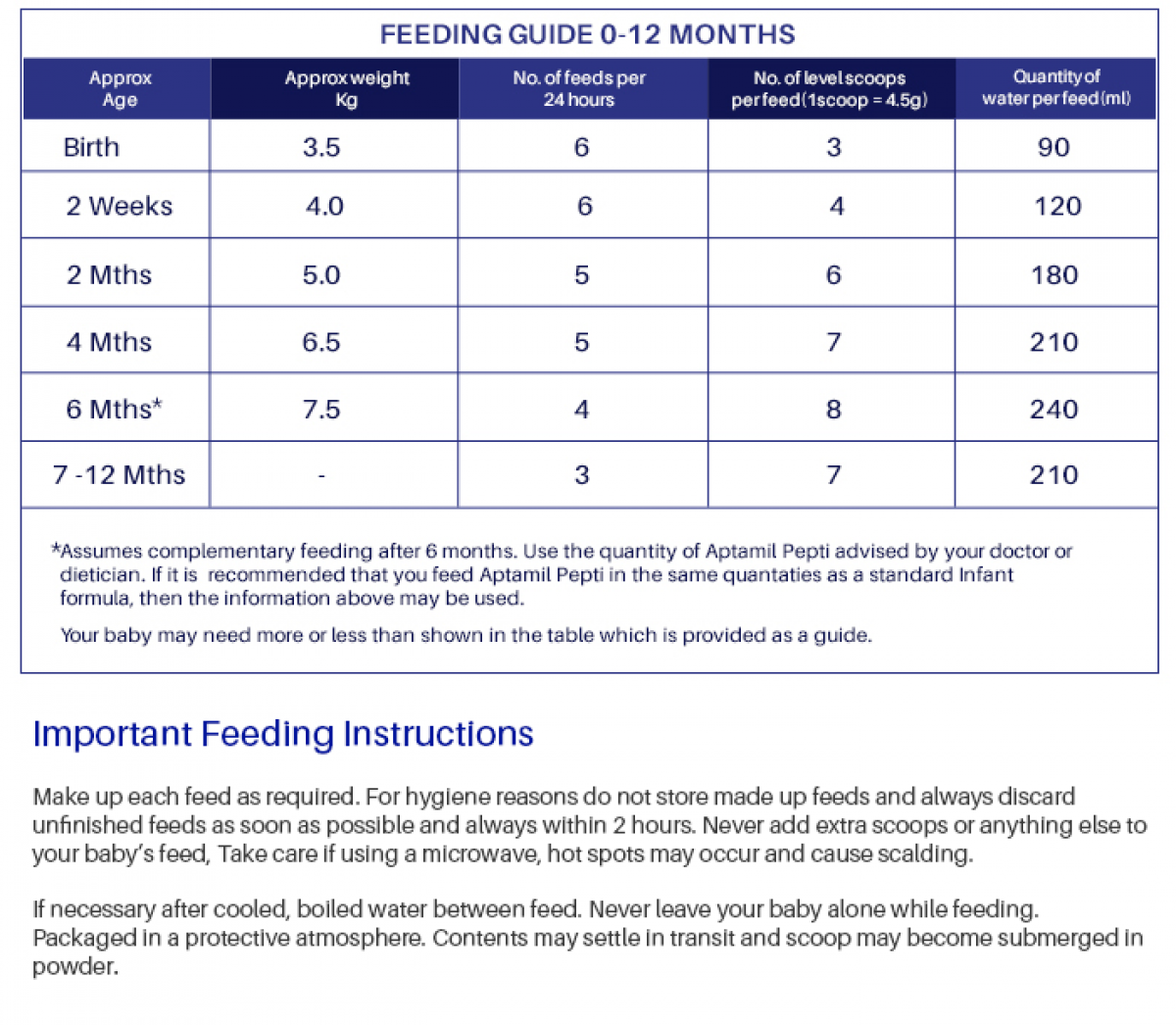 FEEDING GUIDE 0-12 MONTHS

| Approx Age | Approx weight Kg | No. of feeds per 24 hours | No. of level scoops per feed (1scoop = 4.5g) | Quantity of water per feed (ml) |
|---|---|---|---|---|
| Birth | 3.5 | 6 | 3 | 90 |
| 2 Weeks | 4.0 | 6 | 4 | 120 |
| 2 Mths | 5.0 | 5 | 6 | 180 |
| 4 Mths | 6.5 | 5 | 7 | 210 |
| 6 Mths* | 7.5 | 4 | 8 | 240 |
| 7 -12 Mths | - | 3 | 7 | 210 |

*Assumes complementary feeding after 6 months. Use the quantity of Aptamil Pepti advised by your doctor or dietician. If it is recommended that you feed Aptamil Pepti in the same quantaties as a standard Infant formula, then the information above may be used.

Your baby may need more or less than shown in the table which is provided as a guide.

Important Feeding Instructions

Make up each feed as required. For hygiene reasons do not store made up feeds and always discard unfinished feeds as soon as possible and always within 2 hours. Never add extra scoops or anything else to your baby's feed, Take care if using a microwave, hot spots may occur and cause scalding.

If necessary after cooled, boiled water between feed. Never leave your baby alone while feeding. Packaged in a protective atmosphere. Contents may settle in transit and scoop may become submerged in powder.